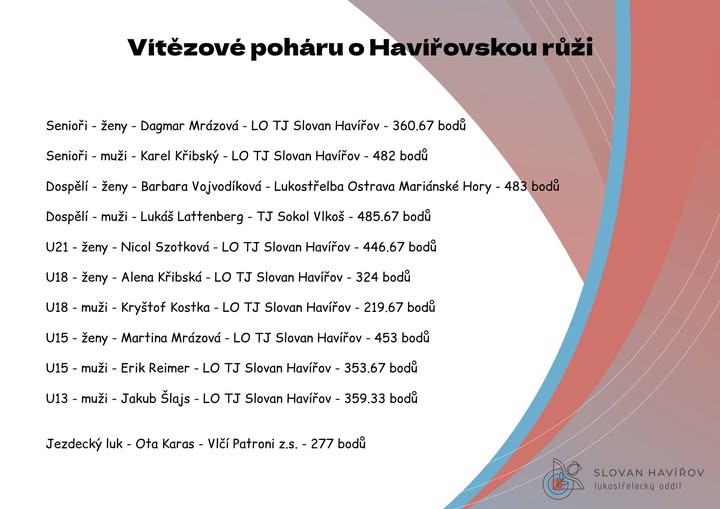 Vítězové poháru o Havířovskou růži

Senioři - ženy - Dagmar Mrázová - LO TJ Slovan Havířov - 360.67 bodů

Senioři - muži - Karel Křibský - LO TJ Slovan Havířov - 482 bodů

Dospělí - ženy - Barbara Vojvodíková - Lukostřelba Ostrava Mariánské Hory - 483 bodů

Dospělí - muži - Lukáš Lattenberg - TJ Sokol Vlkoš - 485.67 bodů

U21 - ženy - Nicol Szotková - LO TJ Slovan Havířov - 446.67 bodů

U18 - ženy - Alena Křibská - LO TJ Slovan Havířov - 324 bodů

U18 - muži - Kryštof Kostka - LO TJ Slovan Havířov - 219.67 bodů

U15 - ženy - Martina Mrázová - LO TJ Slovan Havířov - 453 bodů

U15 - muži - Erik Reimer - LO TJ Slovan Havířov - 353.67 bodů

U13 - muži - Jakub Šlajs - LO TJ Slovan Havířov - 359.33 bodů

Jezdecký luk - Ota Karas - Vlčí Patroni z.s. - 277 bodů

SLOVAN HAVÍŘOV
lukostřelecký oddíl